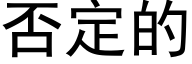 否定的